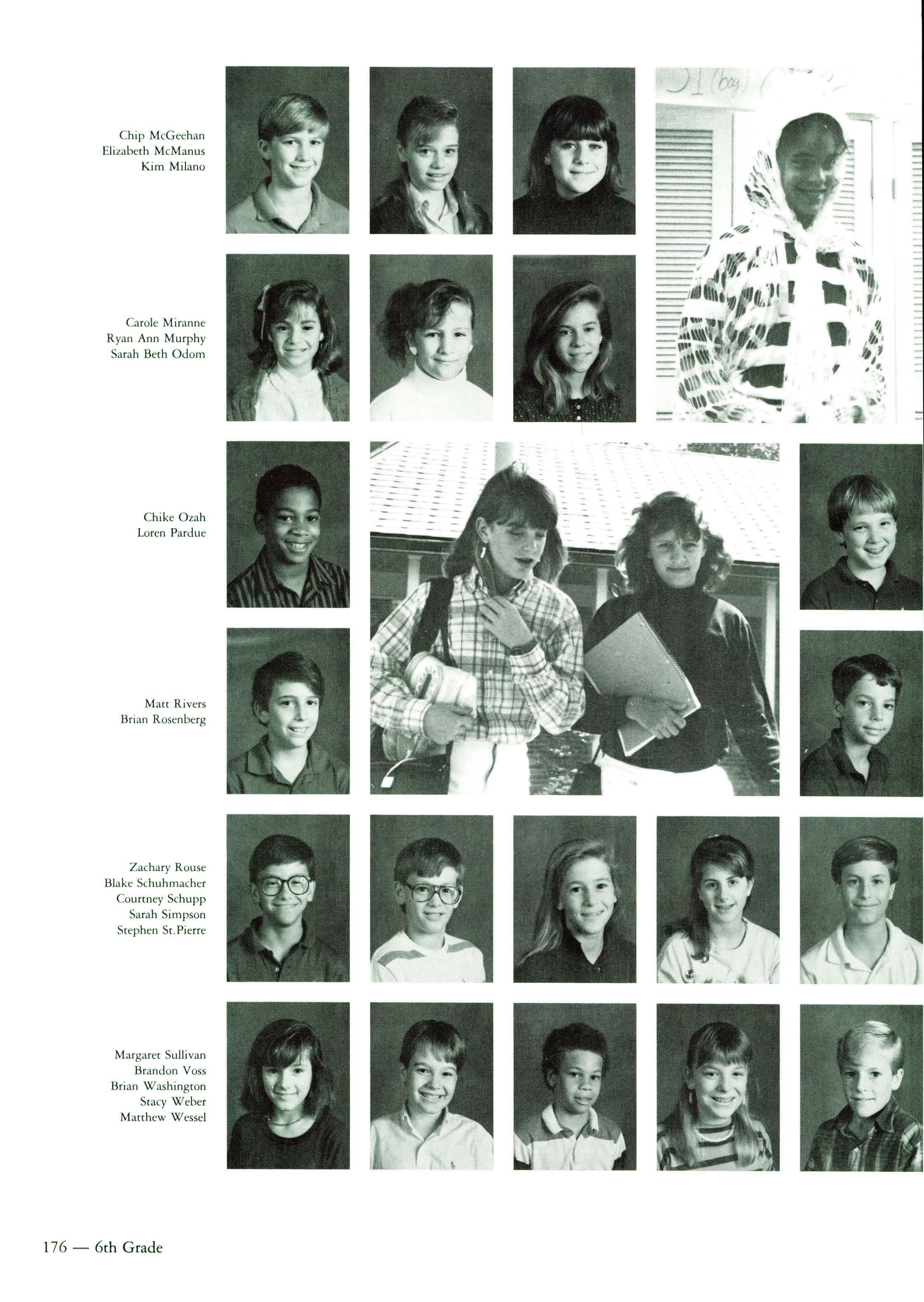 Chip McGeehan
Elizabeth McManus
Kim Milano

Carole Miranne
Ryan Ann Murphy
Sarah Beth Odom

Chike Ozah
Loren Pardue

Matt Rivers
Brian Rosenberg

Zachary Rouse
Blake Schuhmacher
Courtney Schupp
Sarah Simpson
Stephen St.Pierre

Margaret Sullivan
Brandon Voss
Brian Washington
Stacy Weber
Matthew Wessel

176 — 6th Grade